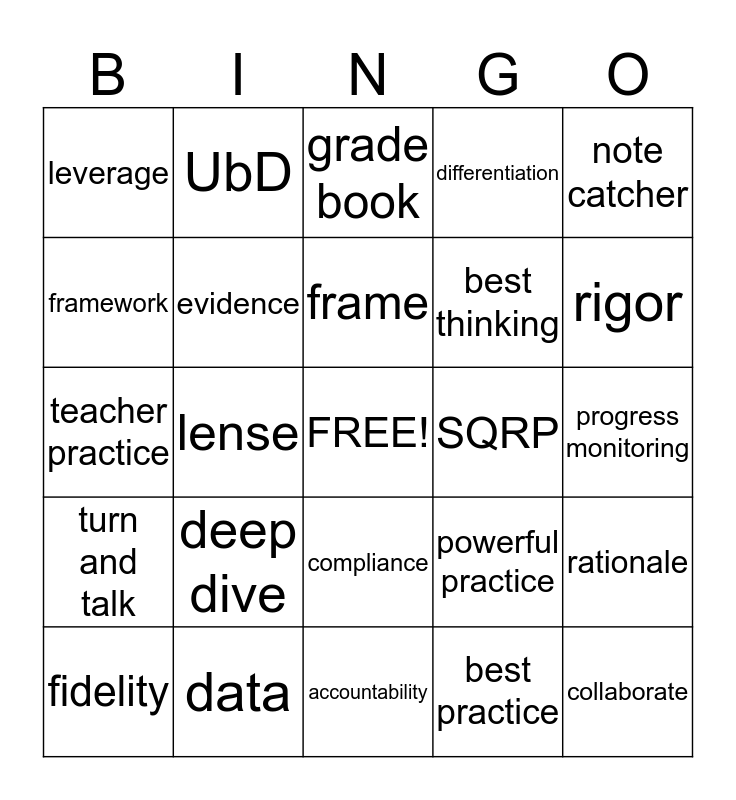 | B | I | N | G | O |
|---|---|---|---|---|
| leverage | UbD | grade book | differentiation | note catcher |
| framework | evidence | frame | best thinking | rigor |
| teacher practice | lense | FREE! | SQRP | progress monitoring |
| turn and talk | deep dive | compliance | powerful practice | rationale |
| fidelity | data | accountability | best practice | collaborate |